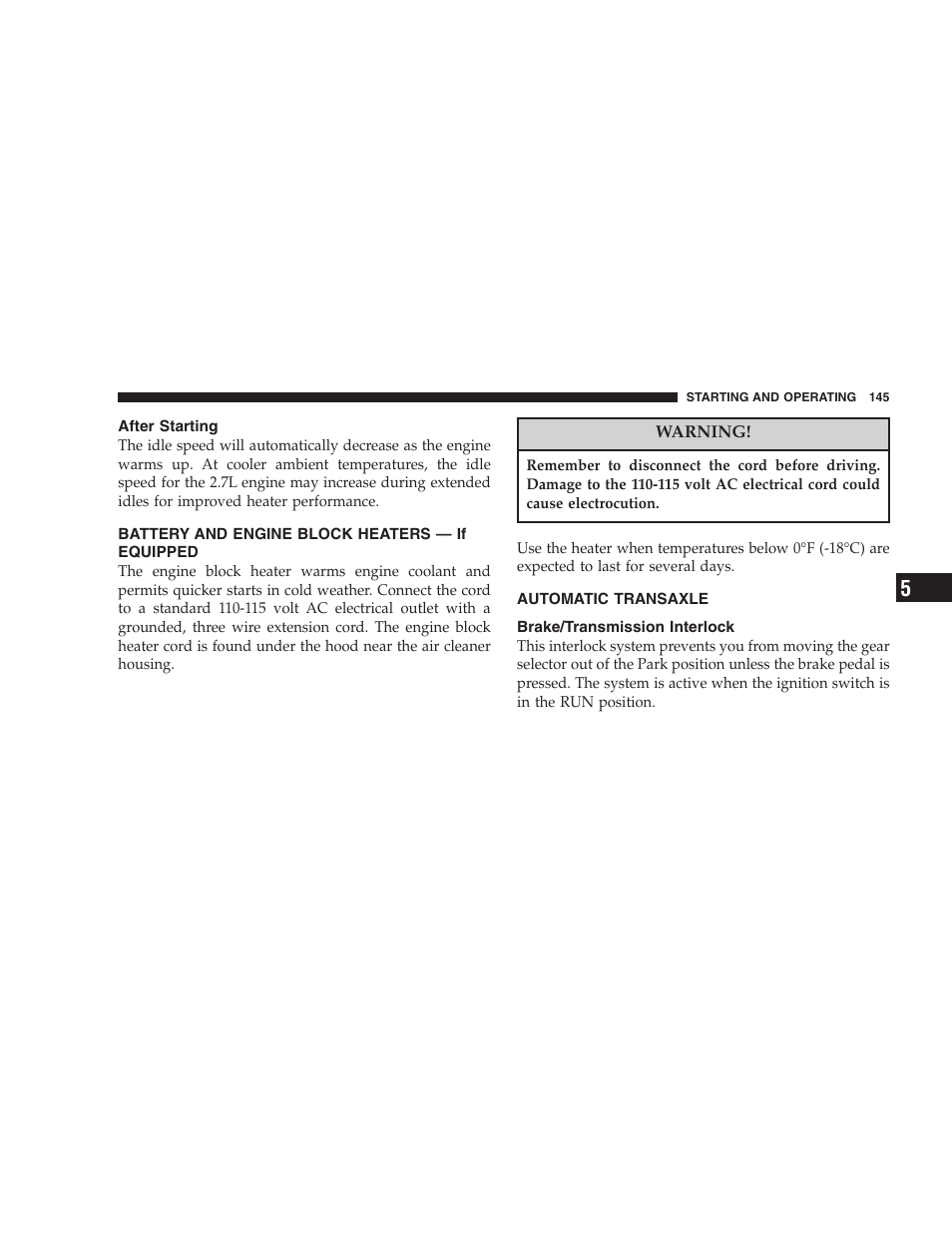 STARTING AND OPERATING 145

After Starting
The idle speed will automatically decrease as the engine warms up. At cooler ambient temperatures, the idle speed for the 2.7L engine may increase during extended idles for improved heater performance.

BATTERY AND ENGINE BLOCK HEATERS — If EQUIPPED
The engine block heater warms engine coolant and permits quicker starts in cold weather. Connect the cord to a standard 110-115 volt AC electrical outlet with a grounded, three wire extension cord. The engine block heater cord is found under the hood near the air cleaner housing.

WARNING!
Remember to disconnect the cord before driving. Damage to the 110-115 volt AC electrical cord could cause electrocution.

Use the heater when temperatures below 0°F (-18°C) are expected to last for several days.

AUTOMATIC TRANSAXLE

Brake/Transmission Interlock
This interlock system prevents you from moving the gear selector out of the Park position unless the brake pedal is pressed. The system is active when the ignition switch is in the RUN position.

5